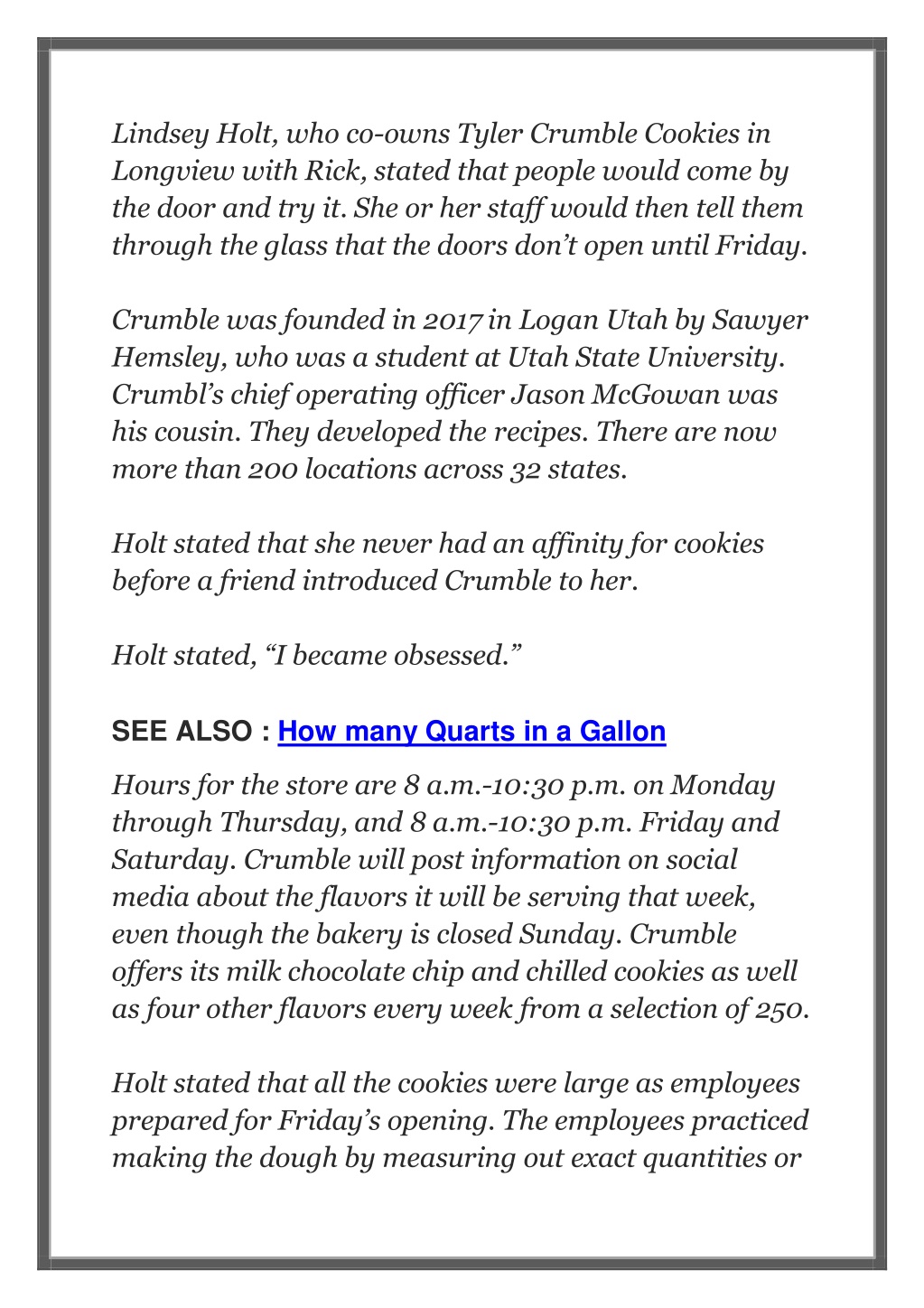 Lindsey Holt, who co-owns Tyler Crumble Cookies in Longview with Rick, stated that people would come by the door and try it. She or her staff would then tell them through the glass that the doors don't open until Friday.

Crumble was founded in 2017 in Logan Utah by Sawyer Hemsley, who was a student at Utah State University. Crumbl's chief operating officer Jason McGowan was his cousin. They developed the recipes. There are now more than 200 locations across 32 states.

Holt stated that she never had an affinity for cookies before a friend introduced Crumble to her.

Holt stated, "I became obsessed."

SEE ALSO : How many Quarts in a Gallon

Hours for the store are 8 a.m.-10:30 p.m. on Monday through Thursday, and 8 a.m.-10:30 p.m. Friday and Saturday. Crumble will post information on social media about the flavors it will be serving that week, even though the bakery is closed Sunday. Crumble offers its milk chocolate chip and chilled cookies as well as four other flavors every week from a selection of 250.

Holt stated that all the cookies were large as employees prepared for Friday's opening. The employees practiced making the dough by measuring out exact quantities or